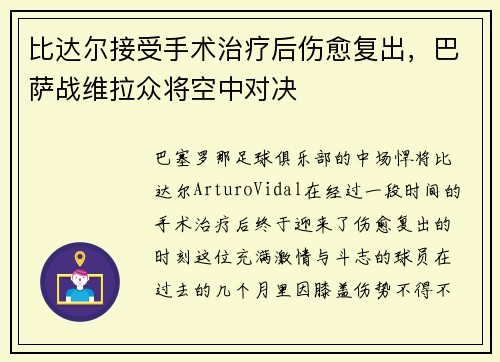 比达尔接受手术治疗后伤愈复出，巴萨战维拉众将空中对决

巴塞罗那足球俱乐部的中场悍将比达尔ArturoVidal在经过一段时间的手术治疗后终于迎来了伤愈复出的时刻这位充满激情与斗志的球员在过去的几个月里因膝盖伤势不得不